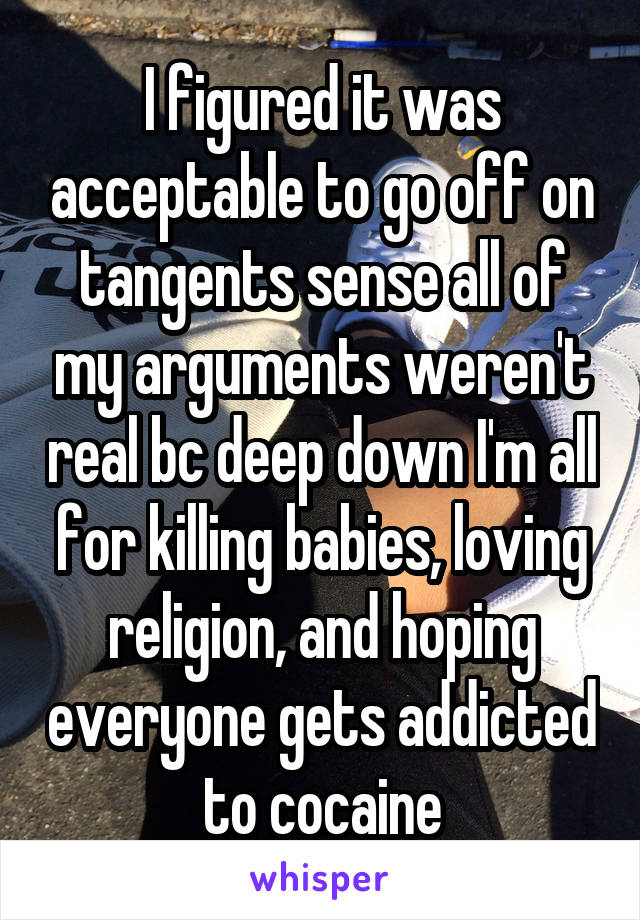 I figured it was acceptable to go off on tangents sense all of my arguments weren't real bc deep down I'm all for killing babies, loving religion, and hoping everyone gets addicted to cocaine

whisper